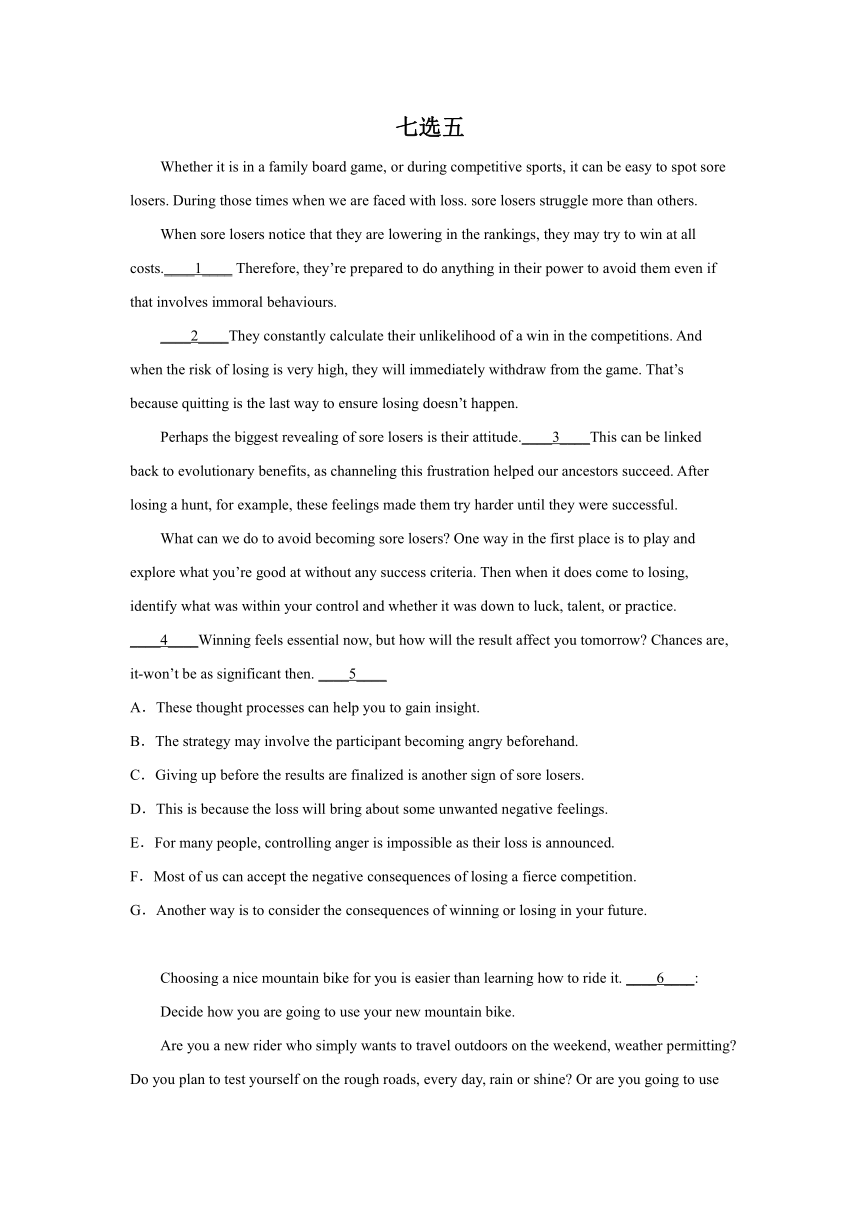 七选五

Whether it is in a family board game, or during competitive sports, it can be easy to spot sore losers. During those times when we are faced with loss. sore losers struggle more than others.

When sore losers notice that they are lowering in the rankings, they may try to win at all costs.____1____ Therefore, they’re prepared to do anything in their power to avoid them even if that involves immoral behaviours.

____2____They constantly calculate their unlikelihood of a win in the competitions. And when the risk of losing is very high, they will immediately withdraw from the game. That’s because quitting is the last way to ensure losing doesn’t happen.

Perhaps the biggest revealing of sore losers is their attitude.____3____This can be linked back to evolutionary benefits, as channeling this frustration helped our ancestors succeed. After losing a hunt, for example, these feelings made them try harder until they were successful.

What can we do to avoid becoming sore losers? One way in the first place is to play and explore what you’re good at without any success criteria. Then when it does come to losing, identify what was within your control and whether it was down to luck, talent, or practice. ____4____Winning feels essential now, but how will the result affect you tomorrow? Chances are, it-won’t be as significant then. ____5____

A．These thought processes can help you to gain insight.

B．The strategy may involve the participant becoming angry beforehand.

C．Giving up before the results are finalized is another sign of sore losers.

D．This is because the loss will bring about some unwanted negative feelings.

E．For many people, controlling anger is impossible as their loss is announced.

F．Most of us can accept the negative consequences of losing a fierce competition.

G．Another way is to consider the consequences of winning or losing in your future.

Choosing a nice mountain bike for you is easier than learning how to ride it. ____6____:

Decide how you are going to use your new mountain bike.

Are you a new rider who simply wants to travel outdoors on the weekend, weather permitting? Do you plan to test yourself on the rough roads, every day, rain or shine? Or are you going to use